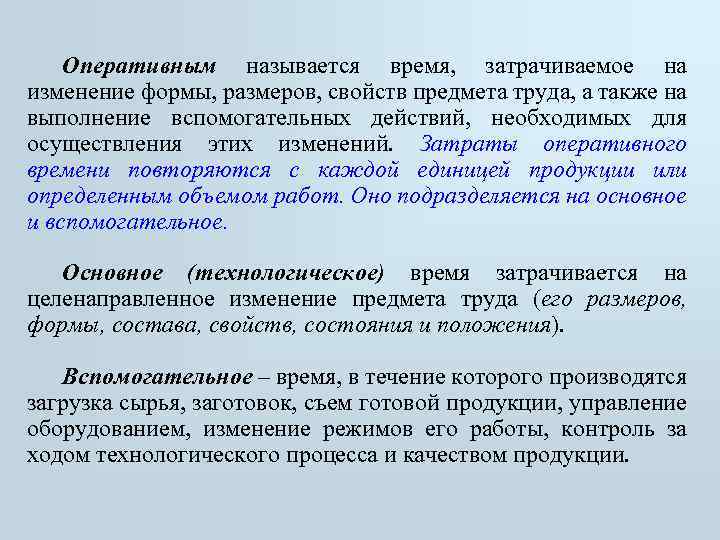 Оперативным называется время, затрачиваемое на изменение формы, размеров, свойств предмета труда, а также на выполнение вспомогательных действий, необходимых для осуществления этих изменений. Затраты оперативного времени повторяются с каждой единицей продукции или определенным объемом работ. Оно подразделяется на основное и вспомогательное.

Основное (технологическое) время затрачивается на целенаправленное изменение предмета труда (его размеров, формы, состава, свойств, состояния и положения).

Вспомогательное – время, в течение которого производятся загрузка сырья, заготовок, съем готовой продукции, управление оборудованием, изменение режимов его работы, контроль за ходом технологического процесса и качеством продукции.